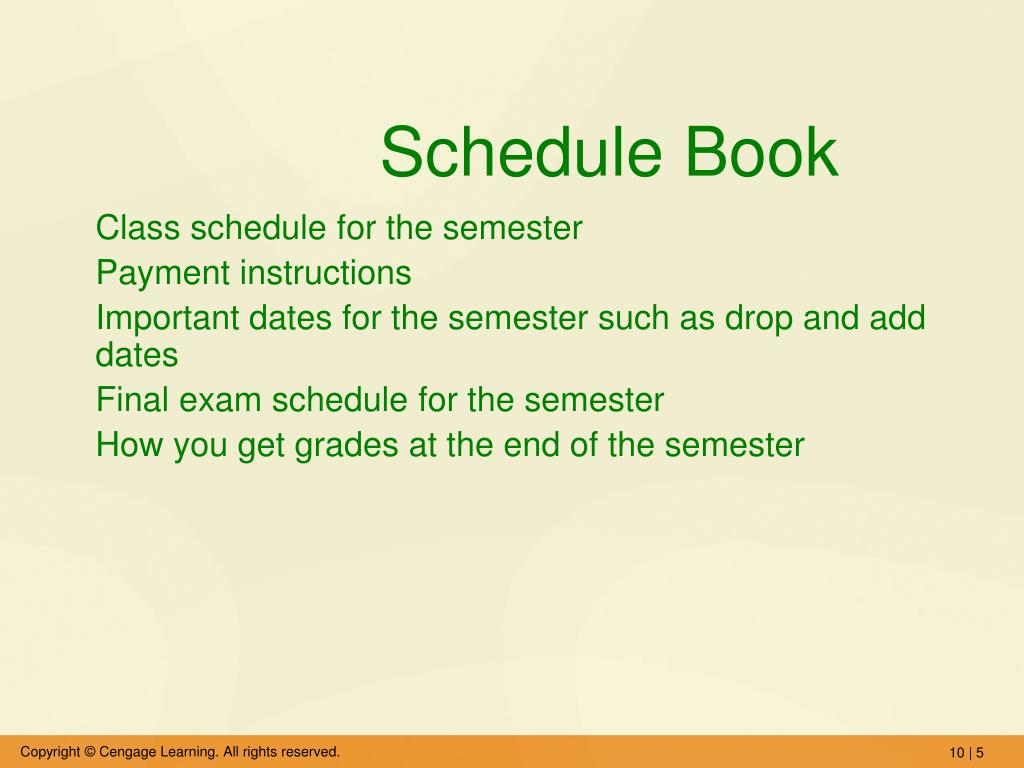 Schedule Book

Class schedule for the semester

Payment instructions

Important dates for the semester such as drop and add dates

Final exam schedule for the semester

How you get grades at the end of the semester

Copyright © Cengage Learning. All rights reserved.

10 | 5